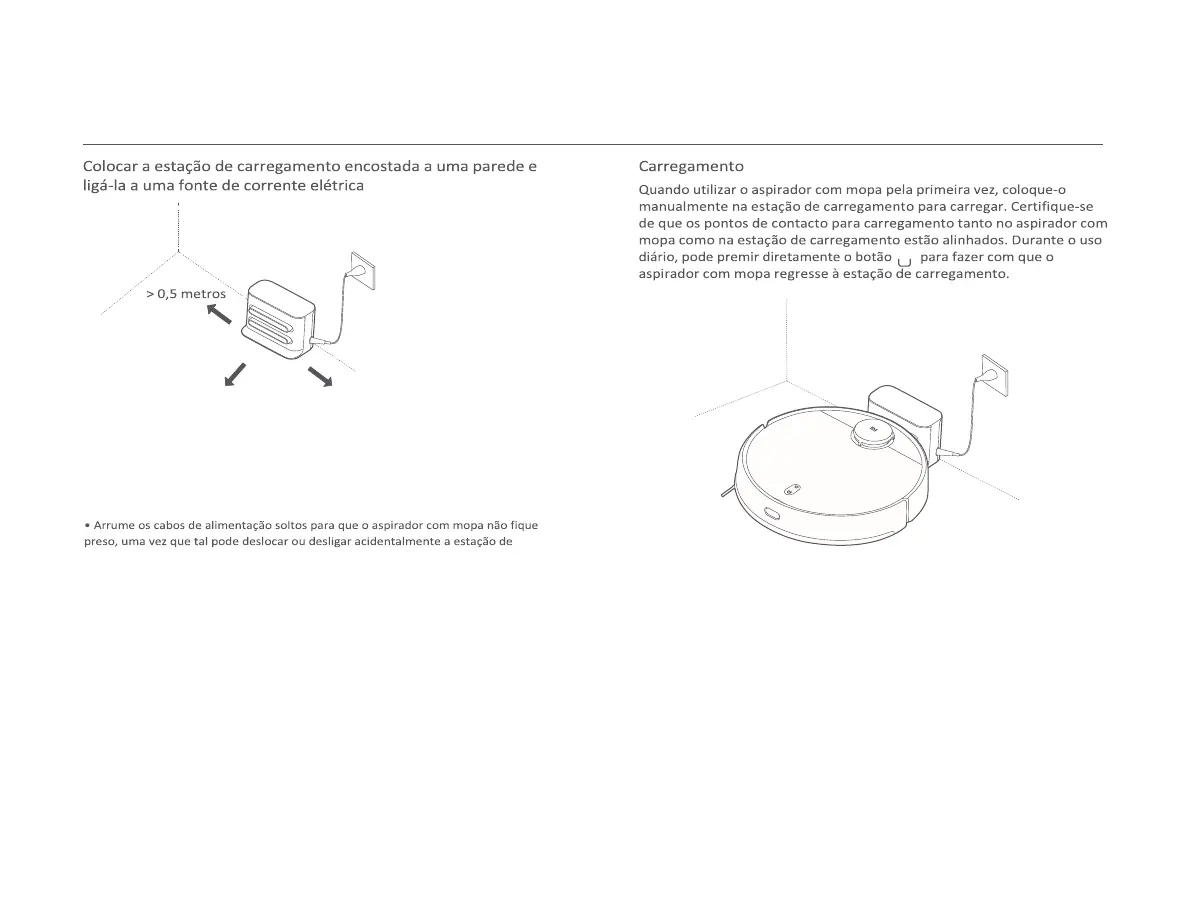 Colocar a estação de carregamento encostada a uma parede e ligá-la a uma fonte de corrente elétrica

> 0,5 metros

• Arrume os cabos de alimentação soltos para que o aspirador com mopa não fique preso, uma vez que tal pode deslocar ou desligar acidentalmente a estação de

Carregamento

Quando utilizar o aspirador com mopa pela primeira vez, coloque-o manualmente na estação de carregamento para carregar. Certifique-se de que os pontos de contacto para carregamento tanto no aspirador com mopa como na estação de carregamento estão alinhados. Durante o uso diário, pode premir diretamente o botão para fazer com que o aspirador com mopa regresse à estação de carregamento.